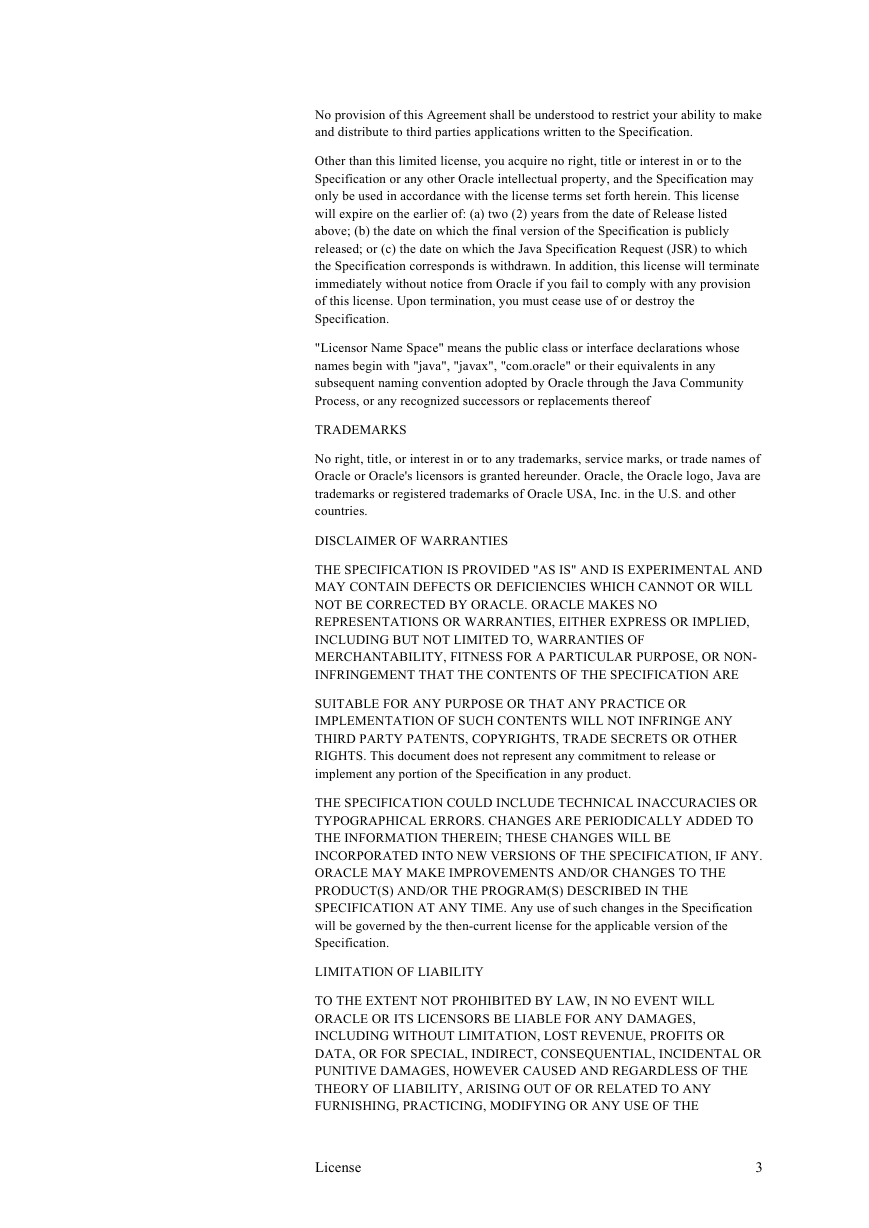 No provision of this Agreement shall be understood to restrict your ability to make and distribute to third parties applications written to the Specification.

Other than this limited license, you acquire no right, title or interest in or to the Specification or any other Oracle intellectual property, and the Specification may only be used in accordance with the license terms set forth herein. This license will expire on the earlier of: (a) two (2) years from the date of Release listed above; (b) the date on which the final version of the Specification is publicly released; or (c) the date on which the Java Specification Request (JSR) to which the Specification corresponds is withdrawn. In addition, this license will terminate immediately without notice from Oracle if you fail to comply with any provision of this license. Upon termination, you must cease use of or destroy the Specification.

"Licensor Name Space" means the public class or interface declarations whose names begin with "java", "javax", "com.oracle" or their equivalents in any subsequent naming convention adopted by Oracle through the Java Community Process, or any recognized successors or replacements thereof

TRADEMARKS

No right, title, or interest in or to any trademarks, service marks, or trade names of Oracle or Oracle's licensors is granted hereunder. Oracle, the Oracle logo, Java are trademarks or registered trademarks of Oracle USA, Inc. in the U.S. and other countries.

DISCLAIMER OF WARRANTIES

THE SPECIFICATION IS PROVIDED "AS IS" AND IS EXPERIMENTAL AND MAY CONTAIN DEFECTS OR DEFICIENCIES WHICH CANNOT OR WILL NOT BE CORRECTED BY ORACLE. ORACLE MAKES NO REPRESENTATIONS OR WARRANTIES, EITHER EXPRESS OR IMPLIED, INCLUDING BUT NOT LIMITED TO, WARRANTIES OF MERCHANTABILITY, FITNESS FOR A PARTICULAR PURPOSE, OR NON-INFRINGEMENT THAT THE CONTENTS OF THE SPECIFICATION ARE

SUITABLE FOR ANY PURPOSE OR THAT ANY PRACTICE OR IMPLEMENTATION OF SUCH CONTENTS WILL NOT INFRINGE ANY THIRD PARTY PATENTS, COPYRIGHTS, TRADE SECRETS OR OTHER RIGHTS. This document does not represent any commitment to release or implement any portion of the Specification in any product.

THE SPECIFICATION COULD INCLUDE TECHNICAL INACCURACIES OR TYPOGRAPHICAL ERRORS. CHANGES ARE PERIODICALLY ADDED TO THE INFORMATION THEREIN; THESE CHANGES WILL BE INCORPORATED INTO NEW VERSIONS OF THE SPECIFICATION, IF ANY. ORACLE MAY MAKE IMPROVEMENTS AND/OR CHANGES TO THE PRODUCT(S) AND/OR THE PROGRAM(S) DESCRIBED IN THE SPECIFICATION AT ANY TIME. Any use of such changes in the Specification will be governed by the then-current license for the applicable version of the Specification.

LIMITATION OF LIABILITY

TO THE EXTENT NOT PROHIBITED BY LAW, IN NO EVENT WILL ORACLE OR ITS LICENSORS BE LIABLE FOR ANY DAMAGES, INCLUDING WITHOUT LIMITATION, LOST REVENUE, PROFITS OR DATA, OR FOR SPECIAL, INDIRECT, CONSEQUENTIAL, INCIDENTAL OR PUNITIVE DAMAGES, HOWEVER CAUSED AND REGARDLESS OF THE THEORY OF LIABILITY, ARISING OUT OF OR RELATED TO ANY FURNISHING, PRACTICING, MODIFYING OR ANY USE OF THE

License 3